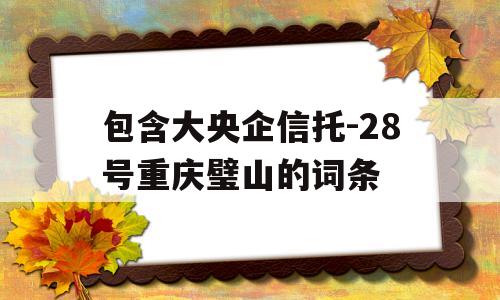 包含大央企信托-28号重庆璧山的词条